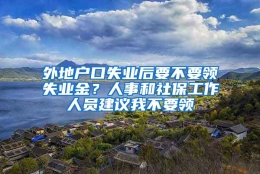 外地户口失业后要不要领失业金？人事和社保工作人员建议我不要领